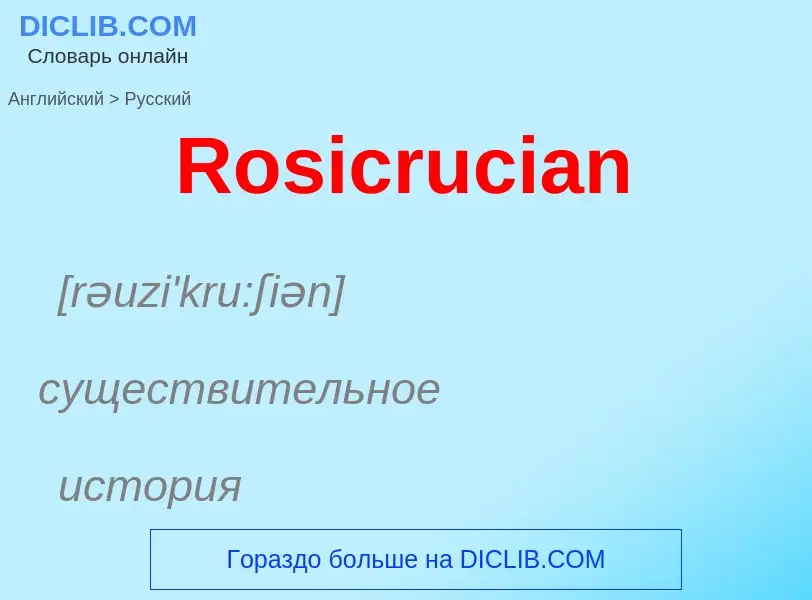 DICLIB.COM
Словарь онлайн

Английский > Русский

Rosicrucian

[rəuzi'kru:ʃiən]

существительное

история

Гораздо больше на DICLIB.COM